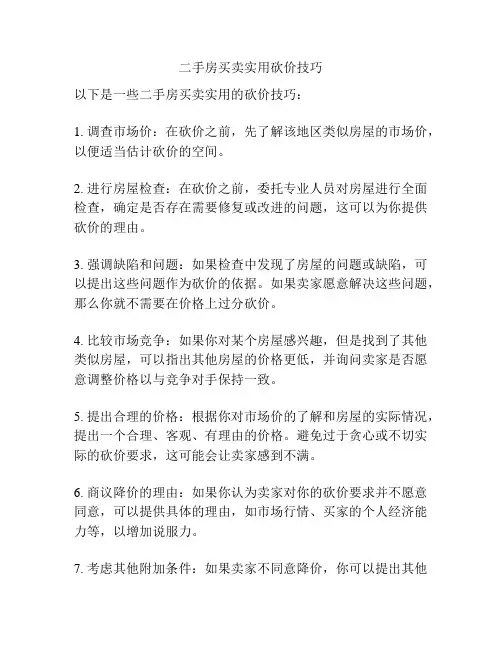 二手房买卖实用砍价技巧

以下是一些二手房买卖实用的砍价技巧：

1. 调查市场价：在砍价之前，先了解该地区类似房屋的市场价，以便适当估计砍价的空间。

2. 进行房屋检查：在砍价之前，委托专业人员对房屋进行全面检查，确定是否存在需要修复或改进的问题，这可以为你提供砍价的理由。

3. 强调缺陷和问题：如果检查中发现了房屋的问题或缺陷，可以提出这些问题作为砍价的依据。如果卖家愿意解决这些问题，那么你就不需要在价格上过分砍价。

4. 比较市场竞争：如果你对某个房屋感兴趣，但是找到了其他类似房屋，可以指出其他房屋的价格更低，并询问卖家是否愿意调整价格以与竞争对手保持一致。

5. 提出合理的价格：根据你对市场价的了解和房屋的实际情况，提出一个合理、客观、有理由的价格。避免过于贪心或不切实际的砍价要求，这可能会让卖家感到不满。

6. 商议降价的理由：如果你认为卖家对你的砍价要求并不愿意同意，可以提供具体的理由，如市场行情、买家的个人经济能力等，以增加说服力。

7. 考虑其他附加条件：如果卖家不同意降价，你可以提出其他